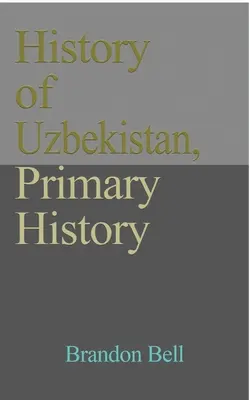 History of Uzbekistan, Primary History

Brandon Bell